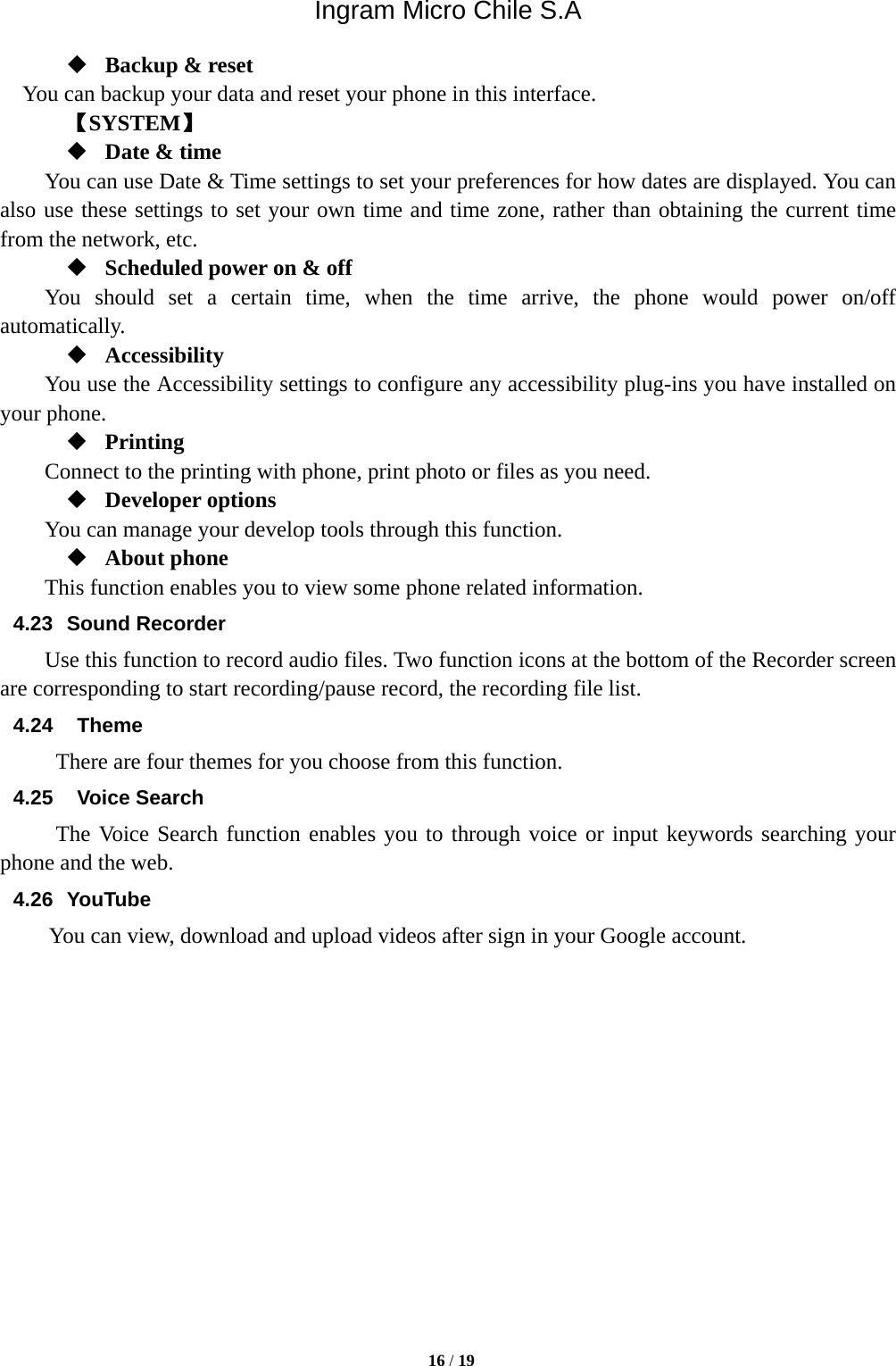 Ingram Micro Chile S.A

◆ Backup & reset

You can backup your data and reset your phone in this interface.

【SYSTEM】

◆ Date & time

You can use Date & Time settings to set your preferences for how dates are displayed. You can also use these settings to set your own time and time zone, rather than obtaining the current time from the network, etc.

◆ Scheduled power on & off

You should set a certain time, when the time arrive, the phone would power on/off automatically.

◆ Accessibility

You use the Accessibility settings to configure any accessibility plug-ins you have installed on your phone.

◆ Printing

Connect to the printing with phone, print photo or files as you need.

◆ Developer options

You can manage your develop tools through this function.

◆ About phone

This function enables you to view some phone related information.

4.23 Sound Recorder

Use this function to record audio files. Two function icons at the bottom of the Recorder screen are corresponding to start recording/pause record, the recording file list.

4.24 Theme

There are four themes for you choose from this function.

4.25 Voice Search

The Voice Search function enables you to through voice or input keywords searching your phone and the web.

4.26 YouTube

You can view, download and upload videos after sign in your Google account.

16 / 19